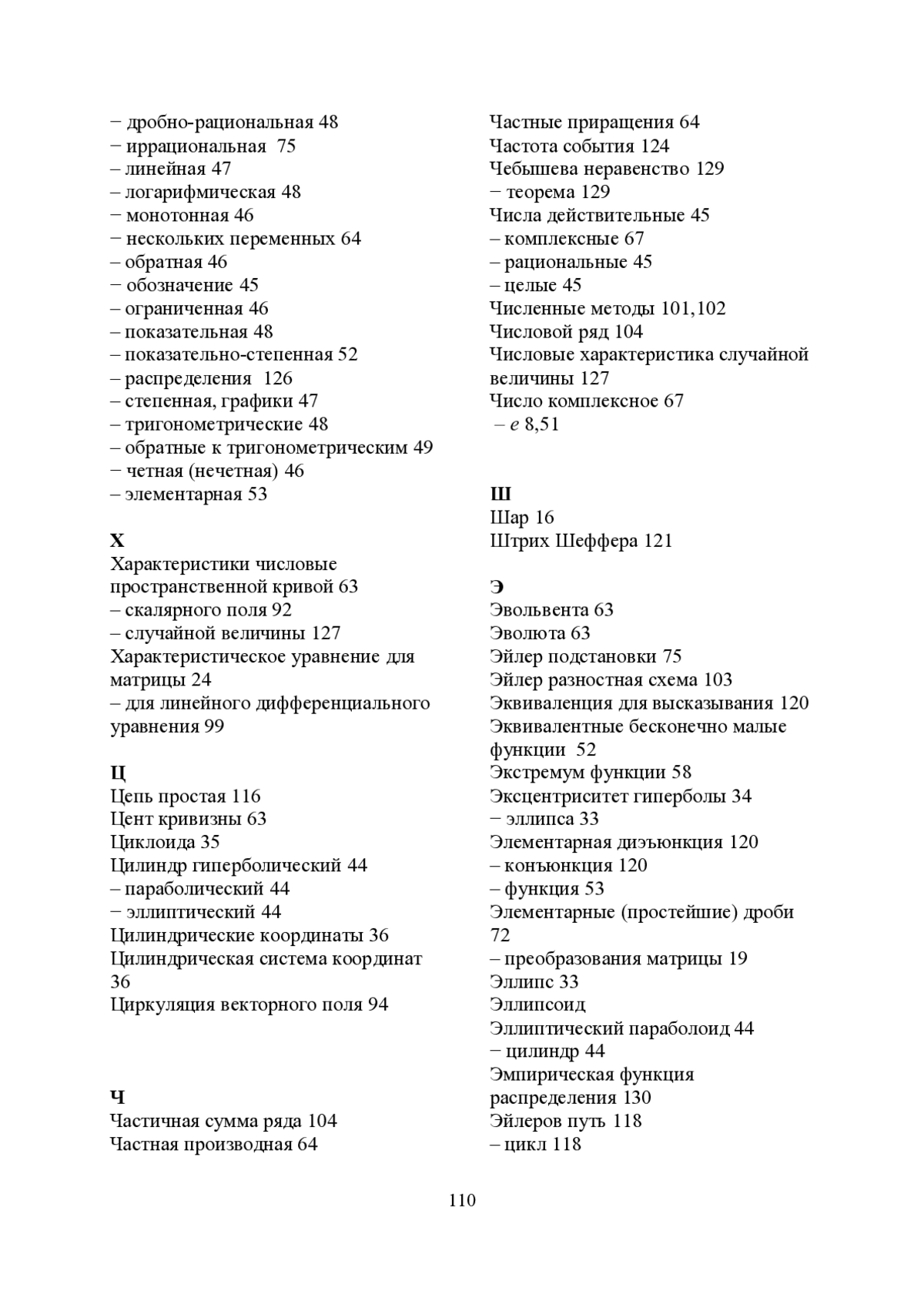 − дробно-рациональная 48
− иррациональная 75
– линейная 47
– логарифмическая 48
− монотонная 46
− нескольких переменных 64
– обратная 46
− обозначение 45
– ограниченная 46
– показательная 48
– показательно-степенная 52
– распределения 126
– степенная, графики 47
– тригонометрические 48
– обратные к тригонометрическим 49
− четная (нечетная) 46
– элементарная 53

Х
Характеристики числовые пространственной кривой 63
– скалярного поля 92
– случайной величины 127
Характеристическое уравнение для матрицы 24
– для линейного дифференциального уравнения 99

Ц
Цепь простая 116
Цент кривизны 63
Циклоида 35
Цилиндр гиперболический 44
– параболический 44
− эллиптический 44
Цилиндрические координаты 36
Цилиндрическая система координат 36
Циркуляция векторного поля 94

Ч
Частичная сумма ряда 104
Частная производная 64

Частные приращения 64
Частота события 124
Чебышева неравенство 129
− теорема 129
Числа действительные 45
– комплексные 67
– рациональные 45
– целые 45
Численные методы 101,102
Числовой ряд 104
Числовые характеристика случайной величины 127
Число комплексное 67
– $e$ 8,51

Ш
Шар 16
Штрих Шеффера 121

Э
Эвольвента 63
Эволюта 63
Эйлер подстановки 75
Эйлер разностная схема 103
Эквиваленция для высказывания 120
Эквивалентные бесконечно малые функции 52
Экстремум функции 58
Эксцентриситет гиперболы 34
− эллипса 33
Элементарная дизъюнкция 120
– конъюнкция 120
– функция 53
Элементарные (простейшие) дроби 72
– преобразования матрицы 19
Эллипс 33
Эллипсоид
Эллиптический параболоид 44
− цилиндр 44
Эмпирическая функция распределения 130
Эйлеров путь 118
– цикл 118

110